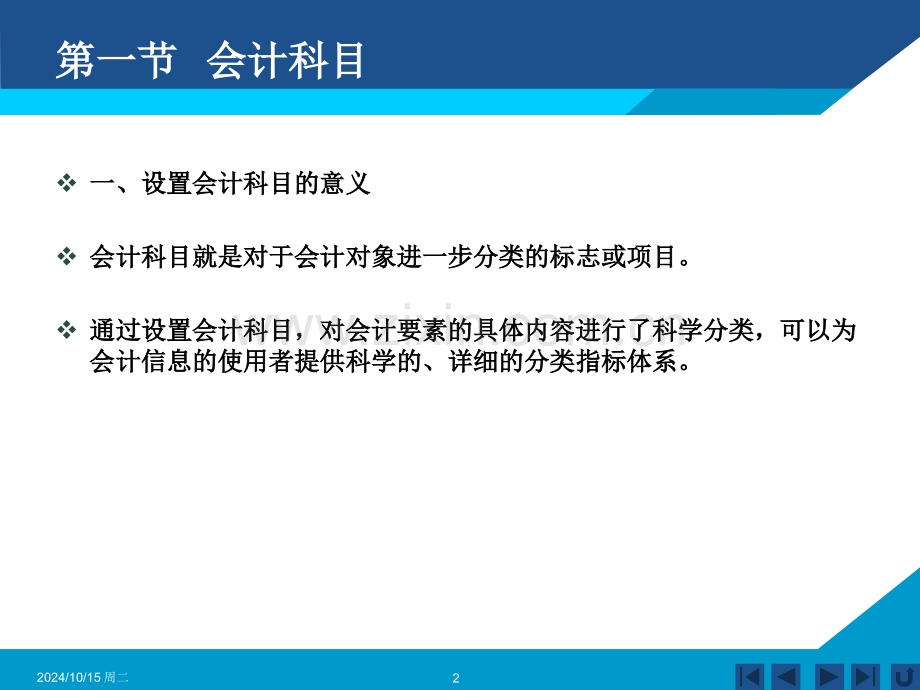 第一节 会计科目

❖ 一、设置会计科目的意义

❖ 会计科目就是对于会计对象进一步分类的标志或项目。

❖ 通过设置会计科目，对会计要素的具体内容进行了科学分类，可以为会计信息的使用者提供科学的、详细的分类指标体系。

2024/10/15 周二

2